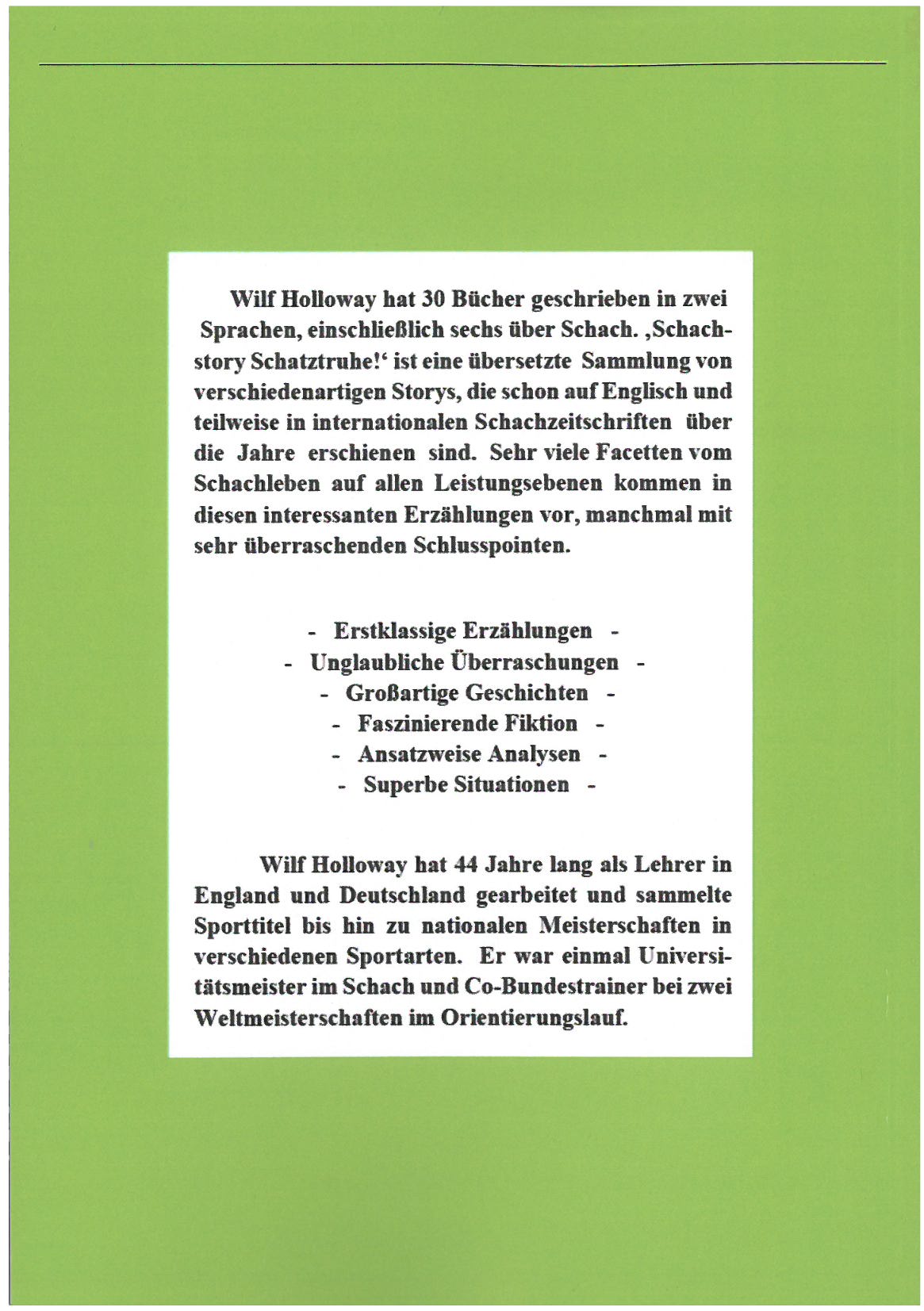 Wilf Holloway hat 30 Bücher geschrieben in zwei Sprachen, einschließlich sechs über Schach. ‚Schachstory Schatztruhe!‘ ist eine übersetzte Sammlung von verschiedenartigen Storys, die schon auf Englisch und teilweise in internationalen Schachzeitschriften über die Jahre erschienen sind. Sehr viele Facetten vom Schachleben auf allen Leistungsebenen kommen in diesen interessanten Erzählungen vor, manchmal mit sehr überraschenden Schlusspointen.

- Erstklassige Erzählungen -
- Unglaubliche Überraschungen -
- Großartige Geschichten -
- Faszinierende Fiktion -
- Ansatzweise Analysen -
- Superbe Situationen -

Wilf Holloway hat 44 Jahre lang als Lehrer in England und Deutschland gearbeitet und sammelte Sporttitel bis hin zu nationalen Meisterschaften in verschiedenen Sportarten. Er war einmal Universitätsmeister im Schach und Co-Bundestrainer bei zwei Weltmeisterschaften im Orientierungslauf.